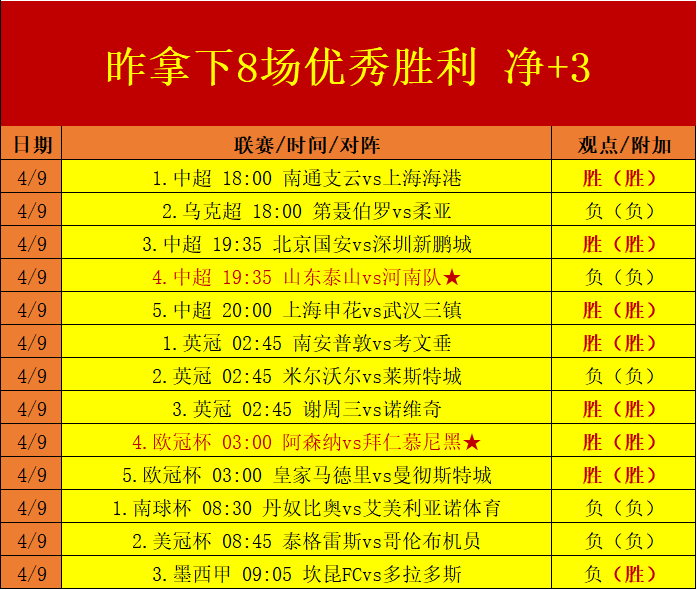 昨拿下8场优秀胜利 净+3

| 日期 | 联赛/时间/对阵 | 观点/附加 |
|---|---|---|
| 4/9 | 1.中超 18:00 南通支云vs上海海港 | 胜（胜） |
| 4/9 | 2.乌克超 18:00 第聂伯罗vs柔亚 | 负（负） |
| 4/9 | 3.中超 19:35 北京国安vs深圳新鹏城 | 胜（胜） |
| 4/9 | 4.中超 19:35 山东泰山vs河南队★ | 负（负） |
| 4/9 | 5.中超 20:00 上海申花vs武汉三镇 | 胜（胜） |
| 4/9 | 1.英冠 02:45 南安普敦vs考文垂 | 胜（胜） |
| 4/9 | 2.英冠 02:45 米尔沃尔vs莱斯特城 | 负（负） |
| 4/9 | 3.英冠 02:45 谢周三vs诺维奇 | 胜（胜） |
| 4/9 | 4.欧冠杯 03:00 阿森纳vs拜仁慕尼黑★ | 胜（胜） |
| 4/9 | 5.欧冠杯 03:00 皇家马德里vs曼彻斯特城 | 胜（胜） |
| 4/9 | 1.南球杯 08:30 丹奴比奥vs艾美利亚诺体育 | 负（负） |
| 4/9 | 2.美冠杯 08:45 泰格雷斯vs哥伦布机员 | 负（负） |
| 4/9 | 3.墨西甲 09:05 坎昆FCvs多拉多斯 | 负（胜） |